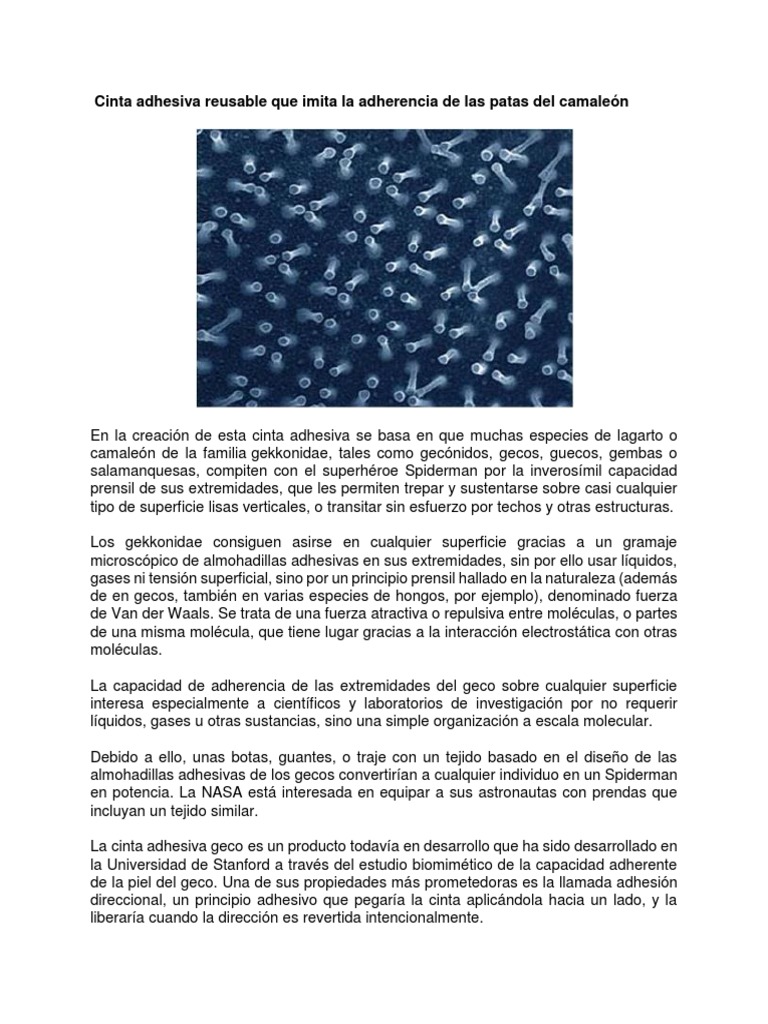 Cinta adhesiva reusable que imita la adherencia de las patas del camaleón

En la creación de esta cinta adhesiva se basa en que muchas especies de lagarto o camaleón de la familia gekkonidae, tales como gecónidos, gecos, guecos, gembas o salamanquesas, compiten con el superhéroe Spiderman por la inverosímil capacidad prensil de sus extremidades, que les permiten trepar y sustentarse sobre casi cualquier tipo de superficie lisas verticales, o transitar sin esfuerzo por techos y otras estructuras.

Los gekkonidae consiguen asirse en cualquier superficie gracias a un gramaje microscópico de almohadillas adhesivas en sus extremidades, sin por ello usar líquidos, gases ni tensión superficial, sino por un principio prensil hallado en la naturaleza (además de en gecos, también en varias especies de hongos, por ejemplo), denominado fuerza de Van der Waals. Se trata de una fuerza atractiva o repulsiva entre moléculas, o partes de una misma molécula, que tiene lugar gracias a la interacción electrostática con otras moléculas.

La capacidad de adherencia de las extremidades del geco sobre cualquier superficie interesa especialmente a científicos y laboratorios de investigación por no requerir líquidos, gases u otras sustancias, sino una simple organización a escala molecular.

Debido a ello, unas botas, guantes, o traje con un tejido basado en el diseño de las almohadillas adhesivas de los gecos convertirían a cualquier individuo en un Spiderman en potencia. La NASA está interesada en equipar a sus astronautas con prendas que incluyan un tejido similar.

La cinta adhesiva geco es un producto todavía en desarrollo que ha sido desarrollado en la Universidad de Stanford a través del estudio biomimético de la capacidad adherente de la piel del geco. Una de sus propiedades más prometedoras es la llamada adhesión direccional, un principio adhesivo que pegaría la cinta aplicándola hacia un lado, y la liberaría cuando la dirección es revertida intencionalmente.